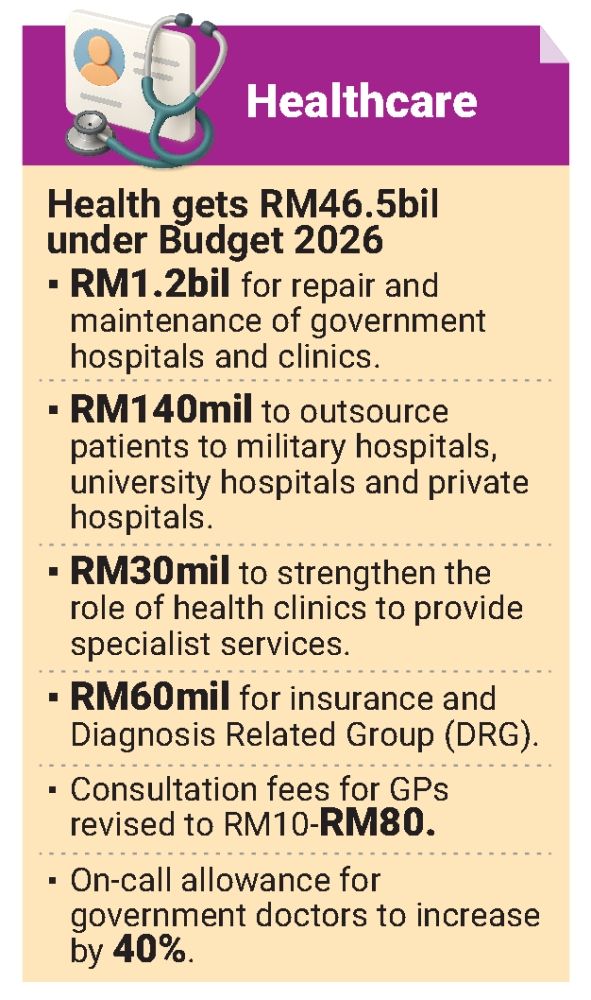 Healthcare

Health gets RM46.5bil under Budget 2026

▪ RM1.2bil for repair and maintenance of government hospitals and clinics.

▪ RM140mil to outsource patients to military hospitals, university hospitals and private hospitals.

▪ RM30mil to strengthen the role of health clinics to provide specialist services.

▪ RM60mil for insurance and Diagnosis Related Group (DRG).

▪ Consultation fees for GPs revised to RM10-RM80.

▪ On-call allowance for government doctors to increase by 40%.